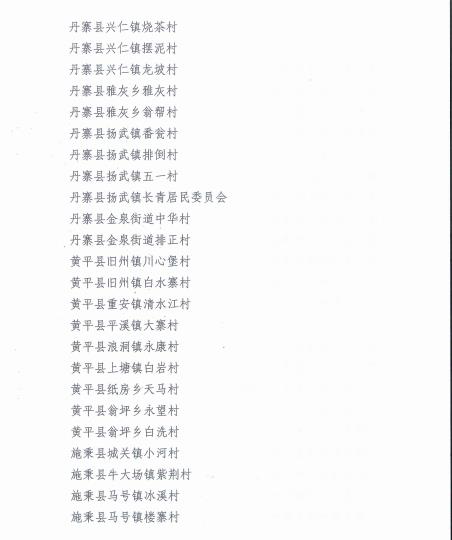 丹寨县兴仁镇烧茶村
丹寨县兴仁镇摆泥村
丹寨县兴仁镇龙坡村
丹寨县雅灰乡雅灰村
丹寨县雅灰乡翁帮村
丹寨县扬武镇番瓮村
丹寨县扬武镇排倒村
丹寨县扬武镇五一村
丹寨县扬武镇长青居民委员会
丹寨县金泉街道中华村
丹寨县金泉街道排正村
黄平县旧州镇川心堡村
黄平县旧州镇白水寨村
黄平县重安镇清水江村
黄平县平溪镇大寨村
黄平县浪洞镇永康村
黄平县上塘镇白岩村
黄平县纸房乡天马村
黄平县翁坪乡永望村
黄平县翁坪乡白洗村
施秉县城关镇小河村
施秉县牛大场镇紫荆村
施秉县马号镇冰溪村
施秉县马号镇楼寨村